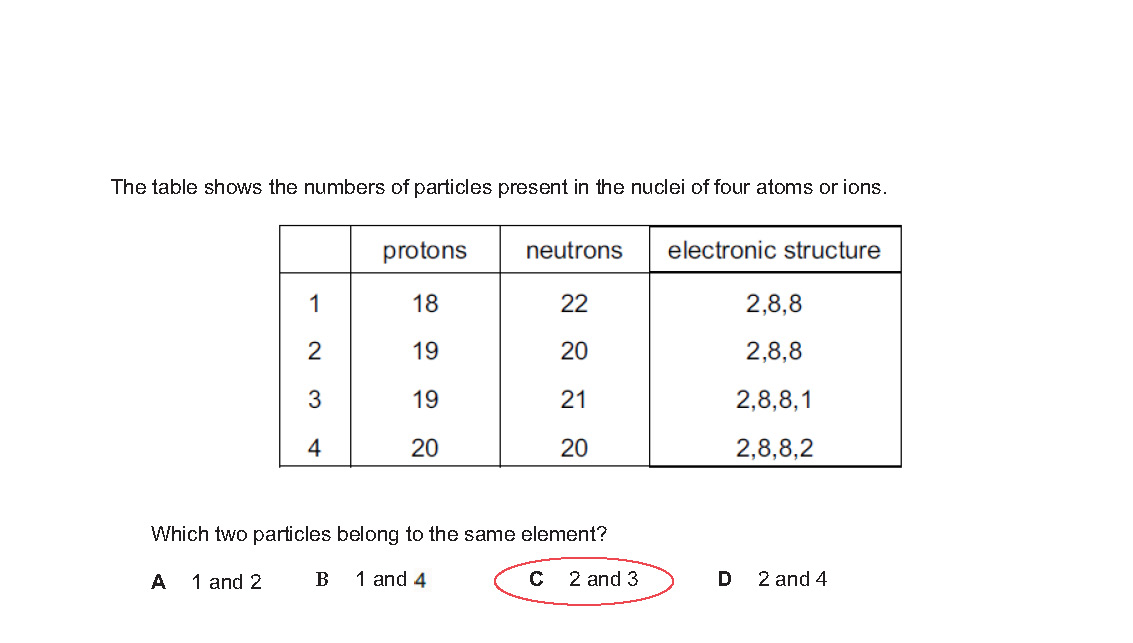 The table shows the numbers of particles present in the nuclei of four atoms or ions.

| | protons | neutrons | electronic structure |
|---|---|---|---|
| 1 | 18 | 22 | 2,8,8 |
| 2 | 19 | 20 | 2,8,8 |
| 3 | 19 | 21 | 2,8,8,1 |
| 4 | 20 | 20 | 2,8,8,2 |

Which two particles belong to the same element?

A 1 and 2 B 1 and 4 C 2 and 3 D 2 and 4